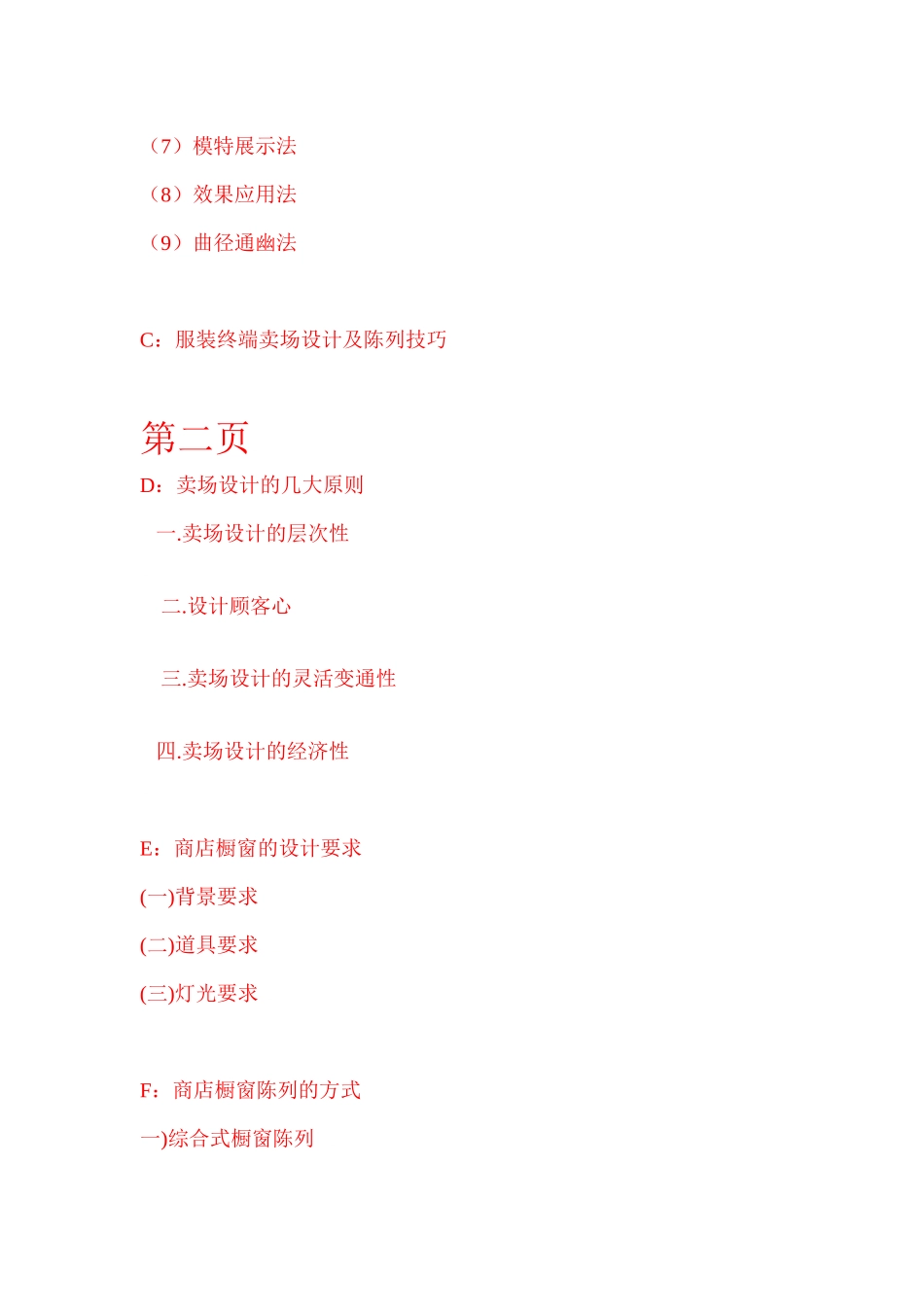 （7）模特展示法

（8）效果应用法

（9）曲径通幽法

C：服装终端卖场设计及陈列技巧

第二页

D：卖场设计的几大原则

一.卖场设计的层次性

二.设计顾客心

三.卖场设计的灵活变通性

四.卖场设计的经济性

E：商店橱窗的设计要求

(一)背景要求

(二)道具要求

(三)灯光要求

F：商店橱窗陈列的方式

一)综合式橱窗陈列